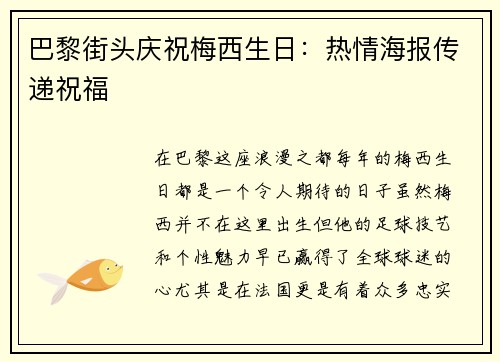 巴黎街头庆祝梅西生日：热情海报传递祝福

在巴黎这座浪漫之都每年的梅西生日都是一个令人期待的日子虽然梅西并不在这里出生但他的足球技艺和个性魅力早已赢得了全球球迷的心尤其是在法国更是有着众多忠实